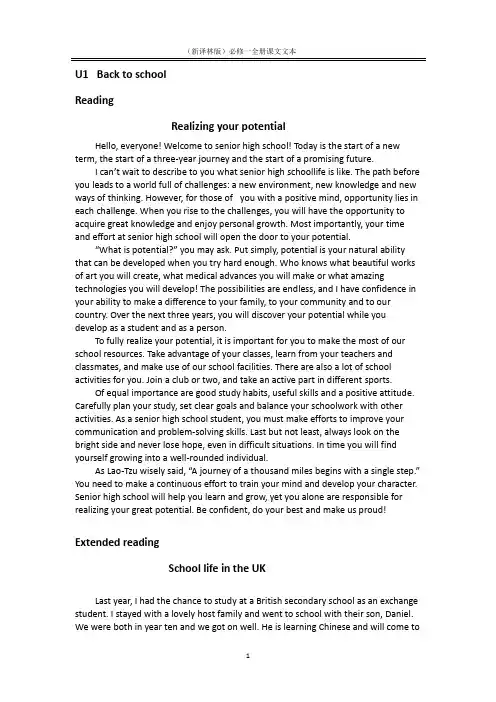 （新译林版）必修一全册课文文本

U1 Back to school

Reading

Realizing your potential

Hello, everyone! Welcome to senior high school! Today is the start of a new term, the start of a three-year journey and the start of a promising future.

I can't wait to describe to you what senior high schoollife is like. The path before you leads to a world full of challenges: a new environment, new knowledge and new ways of thinking. However, for those of you with a positive mind, opportunity lies in each challenge. When you rise to the challenges, you will have the opportunity to acquire great knowledge and enjoy personal growth. Most importantly, your time and effort at senior high school will open the door to your potential.

"What is potential?" you may ask. Put simply, potential is your natural ability that can be developed when you try hard enough. Who knows what beautiful works of art you will create, what medical advances you will make or what amazing technologies you will develop! The possibilities are endless, and I have confidence in your ability to make a difference to your family, to your community and to our country. Over the next three years, you will discover your potential while you develop as a student and as a person.

To fully realize your potential, it is important for you to make the most of our school resources. Take advantage of your classes, learn from your teachers and classmates, and make use of our school facilities. There are also a lot of school activities for you. Join a club or two, and take an active part in different sports.

Of equal importance are good study habits, useful skills and a positive attitude. Carefully plan your study, set clear goals and balance your schoolwork with other activities. As a senior high school student, you must make efforts to improve your communication and problem-solving skills. Last but not least, always look on the bright side and never lose hope, even in difficult situations. In time you will find yourself growing into a well-rounded individual.

As Lao-Tzu wisely said, "A journey of a thousand miles begins with a single step." You need to make a continuous effort to train your mind and develop your character. Senior high school will help you learn and grow, yet you alone are responsible for realizing your great potential. Be confident, do your best and make us proud!

Extended reading

School life in the UK

Last year, I had the chance to study at a British secondary school as an exchange student. I stayed with a lovely host family and went to school with their son, Daniel. We were both in year ten and we got on well. He is learning Chinese and will come to

1